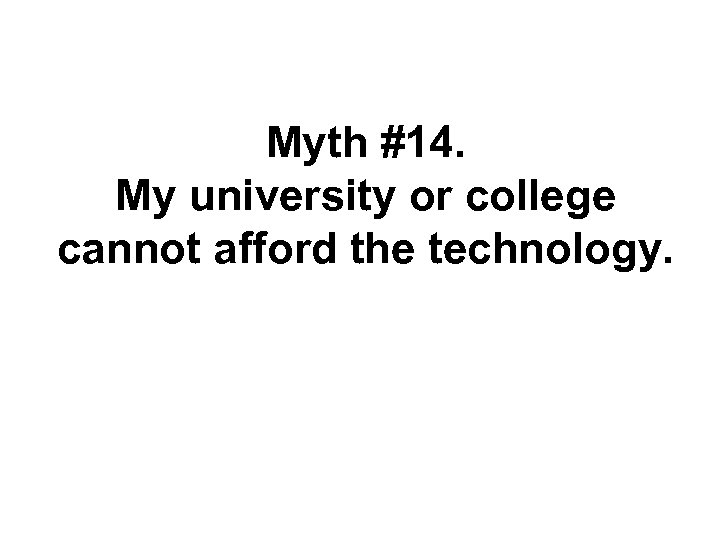 Myth #14.
My university or college cannot afford the technology.